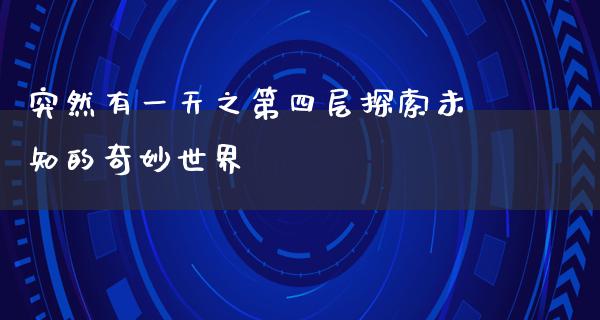 突然有一天之第四层探索未知的奇妙世界